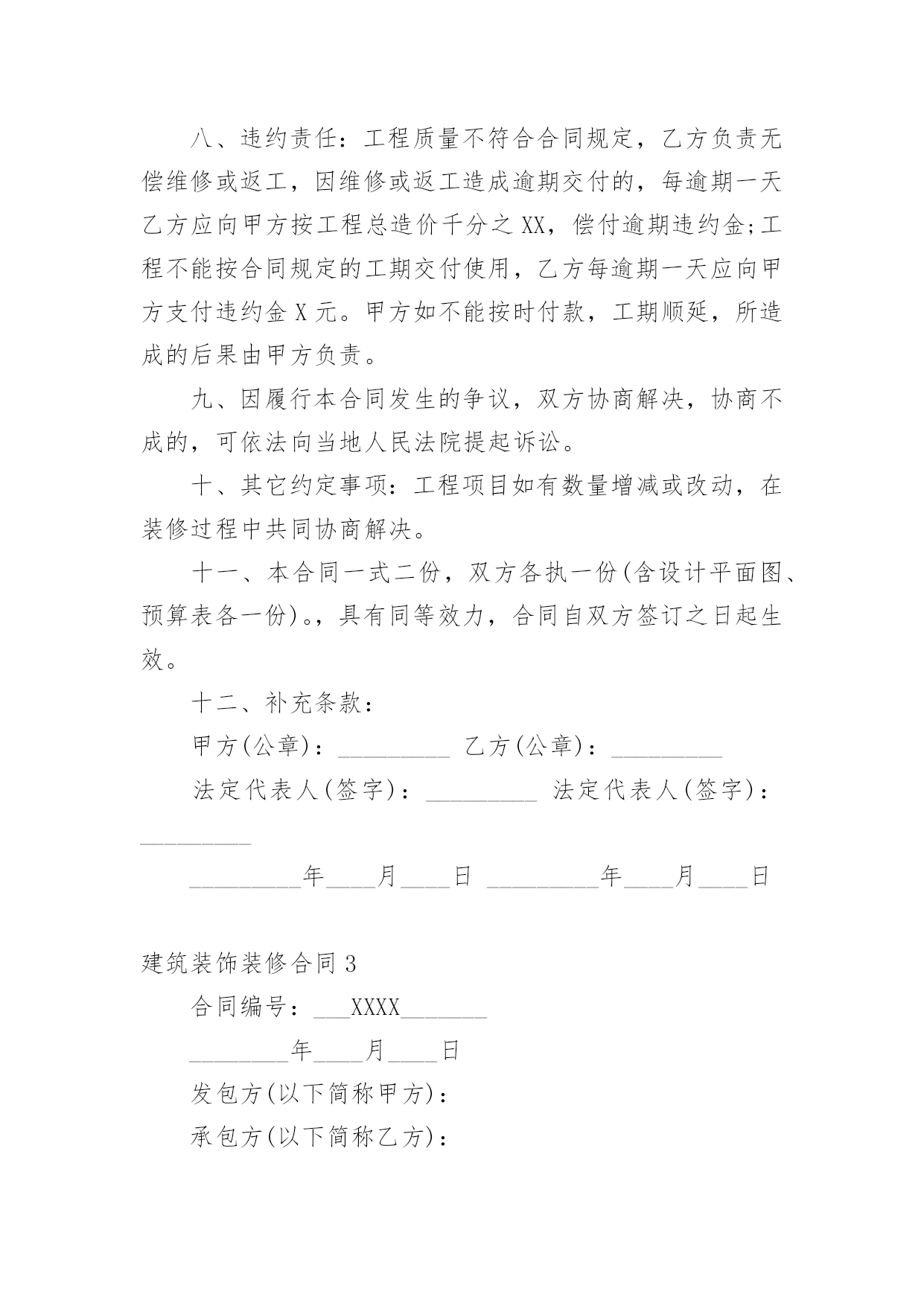 八、违约责任：工程质量不符合合同规定，乙方负责无偿维修或返工，因维修或返工造成逾期交付的，每逾期一天乙方应向甲方按工程总造价千分之 XX，偿付逾期违约金;工程不能按合同规定的工期交付使用，乙方每逾期一天应向甲方支付违约金 X 元。甲方如不能按时付款，工期顺延，所造成的后果由甲方负责。

九、因履行本合同发生的争议，双方协商解决，协商不成的，可依法向当地人民法院提起诉讼。

十、其它约定事项：工程项目如有数量增减或改动，在装修过程中共同协商解决。

十一、本合同一式二份，双方各执一份(含设计平面图、预算表各一份)。，具有同等效力，合同自双方签订之日起生效。

十二、补充条款：

甲方(公章)：_________ 乙方(公章)：_________

法定代表人(签字)：_________ 法定代表人(签字)：_________

_________年____月____日 _________年____月____日

建筑装饰装修合同 3

合同编号：___XXXX_______

________年____月____日

发包方(以下简称甲方)：

承包方(以下简称乙方)：